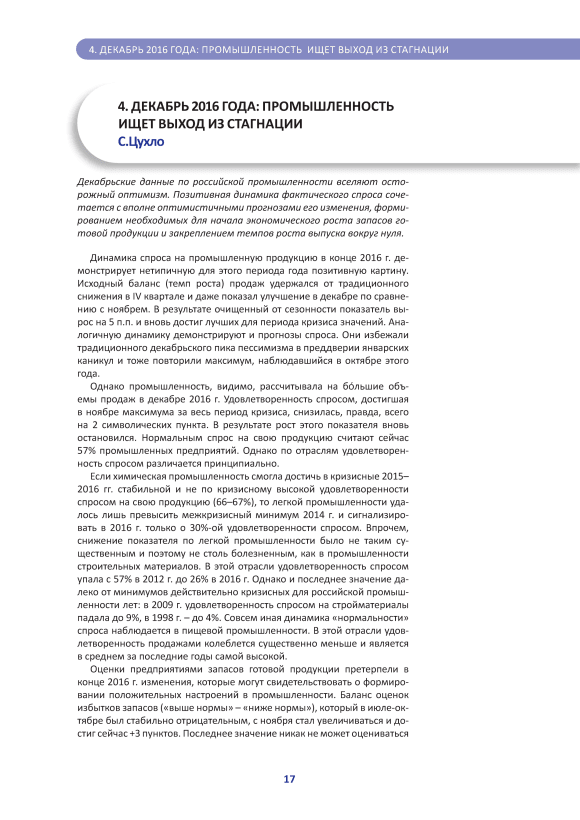 4. ДЕКАБРЬ 2016 ГОДА: ПРОМЫШЛЕННОСТЬ ИЩЕТ ВЫХОД ИЗ СТАГНАЦИИ

4. ДЕКАБРЬ 2016 ГОДА: ПРОМЫШЛЕННОСТЬ ИЩЕТ ВЫХОД ИЗ СТАГНАЦИИ
С.Цухло

Декабрьские данные по российской промышленности вселяют осторожный оптимизм. Позитивная динамика фактического спроса сочетается с вполне оптимистичными прогнозами его изменения, формированием необходимых для начала экономического роста запасов готовой продукции и закреплением темпов роста выпуска вокруг нуля.

Динамика спроса на промышленную продукцию в конце 2016 г. демонстрирует нетипичную для этого периода года позитивную картину. Исходный баланс (темп роста) продаж удержался от традиционного снижения в IV квартале и даже показал улучшение в декабре по сравнению с ноябрем. В результате очищенный от сезонности показатель вырос на 5 п.п. и вновь достиг лучших для периода кризиса значений. Аналогичную динамику демонстрируют и прогнозы спроса. Они избежали традиционного декабрьского пика пессимизма в преддверии январских каникул и тоже повторили максимум, наблюдавшийся в октябре этого года.

Однако промышленность, видимо, рассчитывала на бо́льшие объемы продаж в декабре 2016 г. Удовлетворенность спросом, достигшая в ноябре максимума за весь период кризиса, снизилась, правда, всего на 2 символических пункта. В результате рост этого показателя вновь остановился. Нормальным спрос на свою продукцию считают сейчас 57% промышленных предприятий. Однако по отраслям удовлетворенность спросом различается принципиально.

Если химическая промышленность смогла достичь в кризисные 2015–2016 гг. стабильной и не по кризисному высокой удовлетворенности спросом на свою продукцию (66–67%), то легкой промышленности удалось лишь превысить межкризисный минимум 2014 г. и сигнализировать в 2016 г. только о 30%-ой удовлетворенности спросом. Впрочем, снижение показателя по легкой промышленности было не таким существенным и поэтому не столь болезненным, как в промышленности строительных материалов. В этой отрасли удовлетворенность спросом упала с 57% в 2012 г. до 26% в 2016 г. Однако и последнее значение далеко от минимумов действительно кризисных для российской промышленности лет: в 2009 г. удовлетворенность спросом на стройматериалы падала до 9%, в 1998 г. – до 4%. Совсем иная динамика «нормальности» спроса наблюдается в пищевой промышленности. В этой отрасли удовлетворенность продажами колеблется существенно меньше и является в среднем за последние годы самой высокой.

Оценки предприятиями запасов готовой продукции претерпели в конце 2016 г. изменения, которые могут свидетельствовать о формировании положительных настроений в промышленности. Баланс оценок избытков запасов («выше нормы» – «ниже нормы»), который в июле-октябре был стабильно отрицательным, с ноября стал увеличиваться и достиг сейчас +3 пунктов. Последнее значение никак не может оцениваться

17